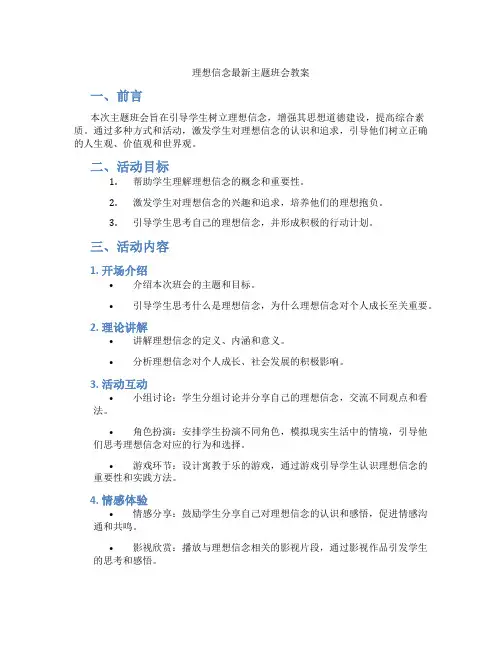 理想信念最新主题班会教案

一、前言

本次主题班会旨在引导学生树立理想信念，增强其思想道德建设，提高综合素质。通过多种方式和活动，激发学生对理想信念的认识和追求，引导他们树立正确的人生观、价值观和世界观。

二、活动目标

1. 帮助学生理解理想信念的概念和重要性。

2. 激发学生对理想信念的兴趣和追求，培养他们的理想抱负。

3. 引导学生思考自己的理想信念，并形成积极的行动计划。

三、活动内容

1. 开场介绍

• 介绍本次班会的主题和目标。

• 引导学生思考什么是理想信念，为什么理想信念对个人成长至关重要。

2. 理论讲解

• 讲解理想信念的定义、内涵和意义。

• 分析理想信念对个人成长、社会发展的积极影响。

3. 活动互动

• 小组讨论：学生分组讨论并分享自己的理想信念，交流不同观点和看法。

• 角色扮演：安排学生扮演不同角色，模拟现实生活中的情境，引导他们思考理想信念对应的行为和选择。

• 游戏环节：设计寓教于乐的游戏，通过游戏引导学生认识理想信念的重要性和实践方法。

4. 情感体验

• 情感分享：鼓励学生分享自己对理想信念的认识和感悟，促进情感沟通和共鸣。

• 影视欣赏：播放与理想信念相关的影视片段，通过影视作品引发学生的思考和感悟。